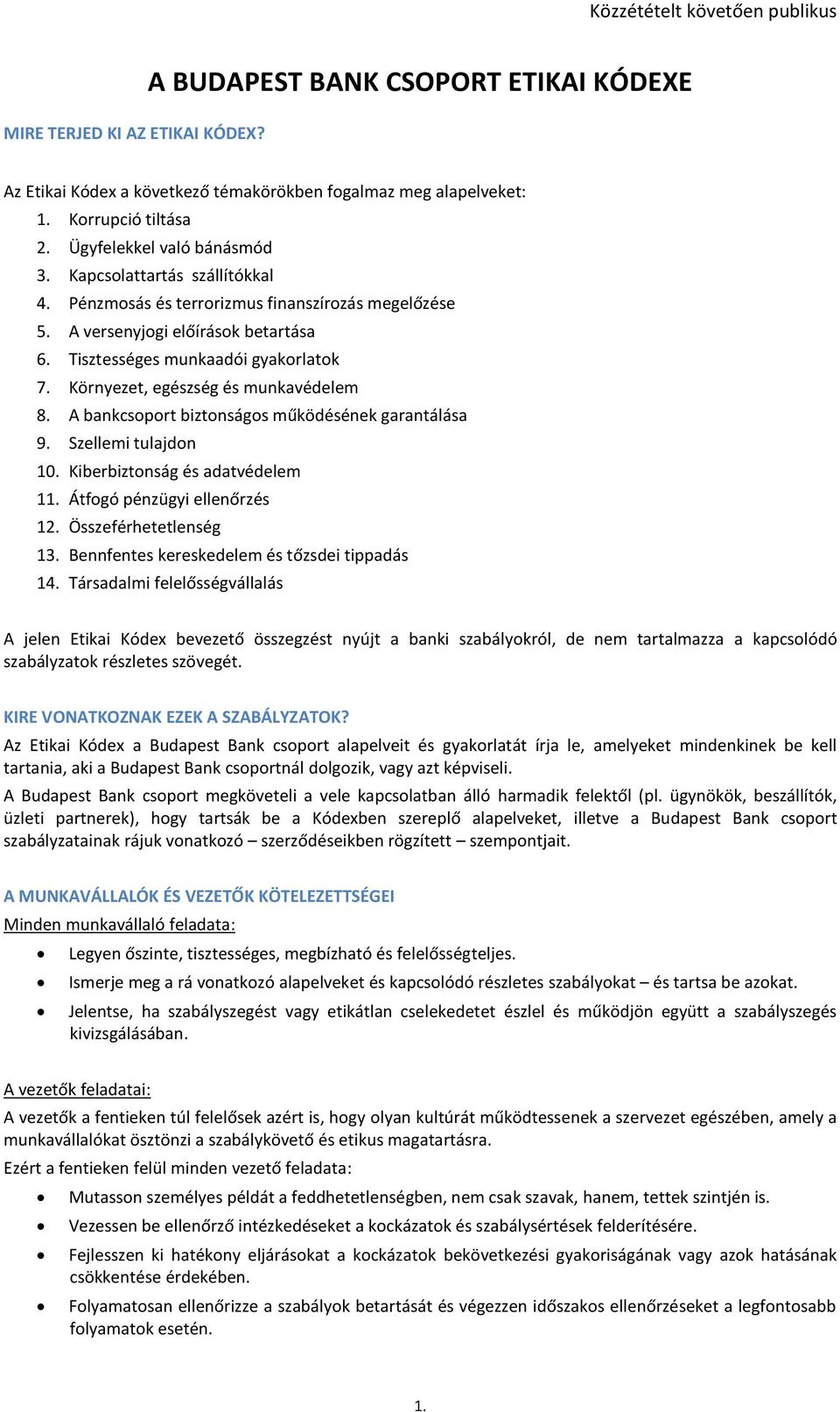 Közzétételt követően publikus

A BUDAPEST BANK CSOPORT ETIKAI KÓDEXE

MIRE TERJED KI AZ ETIKAI KÓDEX?

Az Etikai Kódex a következő témakörökben fogalmaz meg alapelveket:
1. Korrupció tiltása
2. Ügyfelekkel való bánásmód
3. Kapcsolattartás szállítókkal
4. Pénzmosás és terrorizmus finanszírozás megelőzése
5. A versenyjogi előírások betartása
6. Tisztességes munkaadói gyakorlatok
7. Környezet, egészség és munkavédelem
8. A bankcsoport biztonságos működésének garantálása
9. Szellemi tulajdon
10. Kiberbiztonság és adatvédelem
11. Átfogó pénzügyi ellenőrzés
12. Összeférhetetlenség
13. Bennfentes kereskedelem és tőzsdei tippadás
14. Társadalmi felelősségvállalás

A jelen Etikai Kódex bevezető összegzést nyújt a banki szabályokról, de nem tartalmazza a kapcsolódó szabályzatok részletes szövegét.

KIRE VONATKOZNAK EZEK A SZABÁLYZATOK?
Az Etikai Kódex a Budapest Bank csoport alapelveit és gyakorlatát írja le, amelyeket mindenkinek be kell tartania, aki a Budapest Bank csoportnál dolgozik, vagy azt képviseli.
A Budapest Bank csoport megköveteli a vele kapcsolatban álló harmadik felektől (pl. ügynökök, beszállítók, üzleti partnerek), hogy tartsák be a Kódexben szereplő alapelveket, illetve a Budapest Bank csoport szabályzatainak rájuk vonatkozó – szerződéseikben rögzített – szempontjait.

A MUNKAVÁLLALÓK ÉS VEZETŐK KÖTELEZETTSÉGEI
Minden munkavállaló feladata:
• Legyen őszinte, tisztességes, megbízható és felelősségteljes.
• Ismerje meg a rá vonatkozó alapelveket és kapcsolódó részletes szabályokat – és tartsa be azokat.
• Jelentse, ha szabályszegést vagy etikátlan cselekedetet észlel és működjön együtt a szabályszegés kivizsgálásában.

A vezetők feladatai:
A vezetők a fentieken túl felelősek azért is, hogy olyan kultúrát működtessenek a szervezet egészében, amely a munkavállalókat ösztönzi a szabálykövető és etikus magatartásra.
Ezért a fentieken felül minden vezető feladata:
• Mutasson személyes példát a feddhetetlenségben, nem csak szavak, hanem, tettek szintjén is.
• Vezessen be ellenőrző intézkedéseket a kockázatok és szabálysértések felderítésére.
• Fejlesszen ki hatékony eljárásokat a kockázatok bekövetkezési gyakoriságának vagy azok hatásának csökkentése érdekében.
• Folyamatosan ellenőrizze a szabályok betartását és végezzen időszakos ellenőrzéseket a legfontosabb folyamatok esetén.

1.